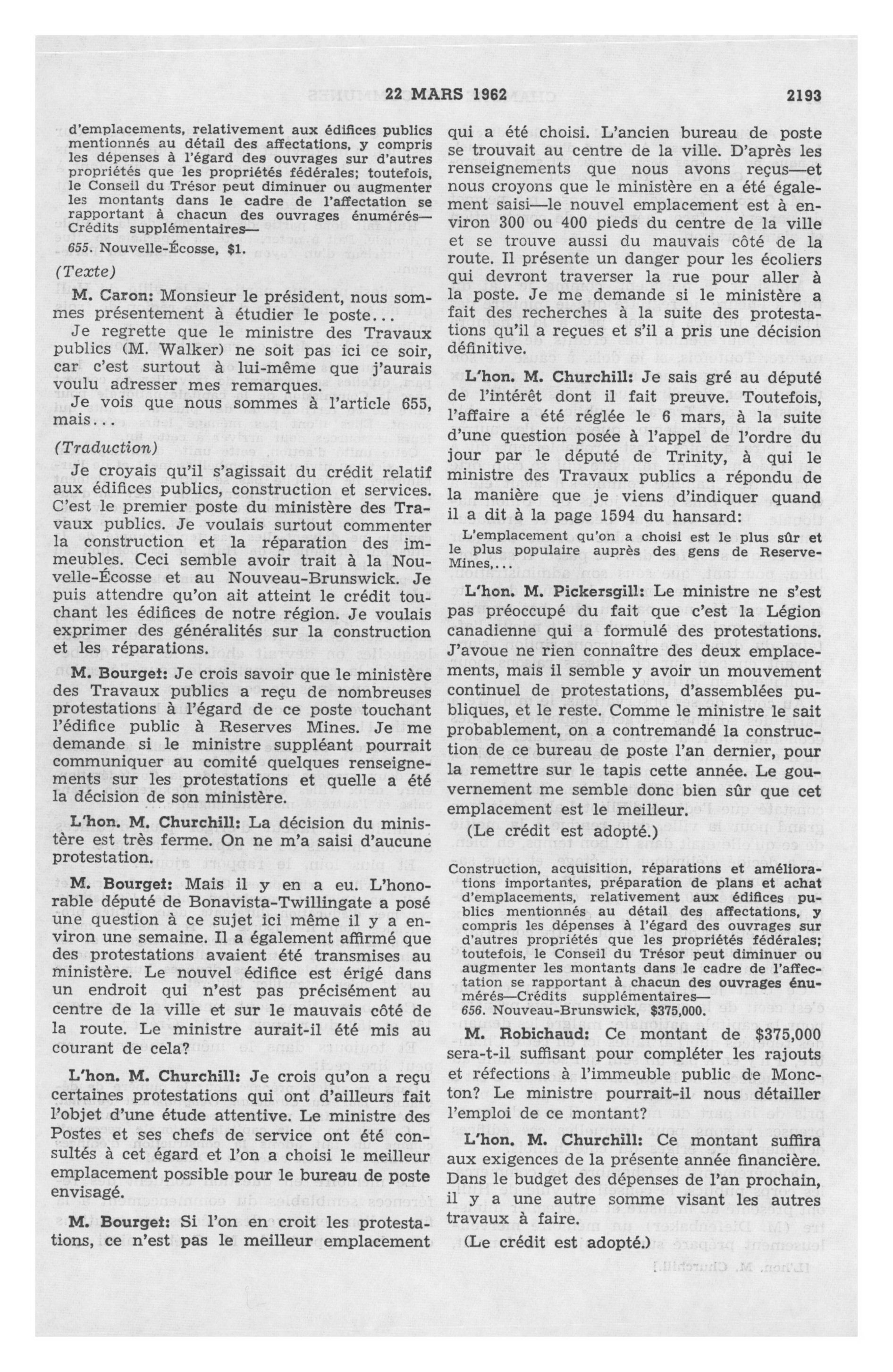 22 MARS 1962 2193

d'emplacements, relativement aux édifices publics mentionnés au détail des affectations, y compris les dépenses à l'égard des ouvrages sur d'autres propriétés que les propriétés fédérales; toutefois, le Conseil du Trésor peut diminuer ou augmenter les montants dans le cadre de l'affectation se rapportant à chacun des ouvrages énumérés—Crédits supplémentaires—
655. Nouvelle-Écosse, $1.

(Texte)

M. Caron: Monsieur le président, nous sommes présentement à étudier le poste...

Je regrette que le ministre des Travaux publics (M. Walker) ne soit pas ici ce soir, car c'est surtout à lui-même que j'aurais voulu adresser mes remarques.

Je vois que nous sommes à l'article 655, mais...

(Traduction)

Je croyais qu'il s'agissait du crédit relatif aux édifices publics, construction et services. C'est le premier poste du ministère des Travaux publics. Je voulais surtout commenter la construction et la réparation des immeubles. Ceci semble avoir trait à la Nouvelle-Écosse et au Nouveau-Brunswick. Je puis attendre qu'on ait atteint le crédit touchant les édifices de notre région. Je voulais exprimer des généralités sur la construction et les réparations.

M. Bourget: Je crois savoir que le ministère des Travaux publics a reçu de nombreuses protestations à l'égard de ce poste touchant l'édifice public à Reserves Mines. Je me demande si le ministre suppléant pourrait communiquer au comité quelques renseignements sur les protestations et quelle a été la décision de son ministère.

L'hon. M. Churchill: La décision du ministère est très ferme. On ne m'a saisi d'aucune protestation.

M. Bourget: Mais il y en a eu. L'honorable député de Bonavista-Twillingate a posé une question à ce sujet ici même il y a environ une semaine. Il a également affirmé que des protestations avaient été transmises au ministère. Le nouvel édifice est érigé dans un endroit qui n'est pas précisément au centre de la ville et sur le mauvais côté de la route. Le ministre aurait-il été mis au courant de cela?

L'hon. M. Churchill: Je crois qu'on a reçu certaines protestations qui ont d'ailleurs fait l'objet d'une étude attentive. Le ministre des Postes et ses chefs de service ont été consultés à cet égard et l'on a choisi le meilleur emplacement possible pour le bureau de poste envisagé.

M. Bourget: Si l'on en croit les protestations, ce n'est pas le meilleur emplacement qui a été choisi. L'ancien bureau de poste se trouvait au centre de la ville. D'après les renseignements que nous avons reçus—et nous croyons que le ministère en a été également saisi—le nouvel emplacement est à environ 300 ou 400 pieds du centre de la ville et se trouve aussi du mauvais côté de la route. Il présente un danger pour les écoliers qui devront traverser la rue pour aller à la poste. Je me demande si le ministère a fait des recherches à la suite des protestations qu'il a reçues et s'il a pris une décision définitive.

L'hon. M. Churchill: Je sais gré au député de l'intérêt dont il fait preuve. Toutefois, l'affaire a été réglée le 6 mars, à la suite d'une question posée à l'appel de l'ordre du jour par le député de Trinity, à qui le ministre des Travaux publics a répondu de la manière que je viens d'indiquer quand il a dit à la page 1594 du hansard:

L'emplacement qu'on a choisi est le plus sûr et le plus populaire auprès des gens de Reserve-Mines,...

L'hon. M. Pickersgill: Le ministre ne s'est pas préoccupé du fait que c'est la Légion canadienne qui a formulé des protestations. J'avoue ne rien connaître des deux emplacements, mais il semble y avoir un mouvement continuel de protestations, d'assemblées publiques, et le reste. Comme le ministre le sait probablement, on a contremandé la construction de ce bureau de poste l'an dernier, pour la remettre sur le tapis cette année. Le gouvernement me semble donc bien sûr que cet emplacement est le meilleur.

(Le crédit est adopté.)

Construction, acquisition, réparations et améliorations importantes, préparation de plans et achat d'emplacements, relativement aux édifices publics mentionnés au détail des affectations, y compris les dépenses à l'égard des ouvrages sur d'autres propriétés que les propriétés fédérales; toutefois, le Conseil du Trésor peut diminuer ou augmenter les montants dans le cadre de l'affectation se rapportant à chacun des ouvrages énumérés—Crédits supplémentaires—
656. Nouveau-Brunswick, $375,000.

M. Robichaud: Ce montant de $375,000 sera-t-il suffisant pour compléter les rajouts et réfections à l'immeuble public de Moncton? Le ministre pourrait-il nous détailler l'emploi de ce montant?

L'hon. M. Churchill: Ce montant suffira aux exigences de la présente année financière. Dans le budget des dépenses de l'an prochain, il y a une autre somme visant les autres travaux à faire.

(Le crédit est adopté.)